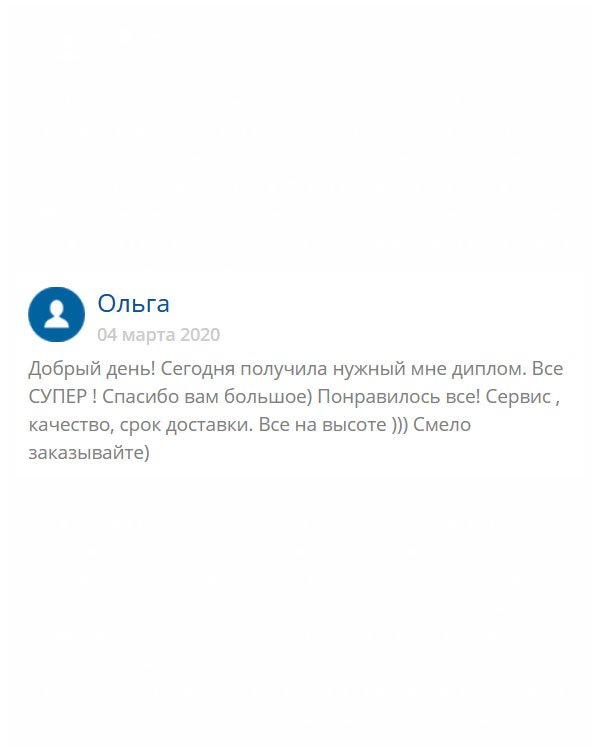 Ольга
04 марта 2020

Добрый день! Сегодня получила нужный мне диплом. Все СУПЕР ! Спасибо вам большое) Понравилось все! Сервис , качество, срок доставки. Все на высоте ))) Смело заказывайте)